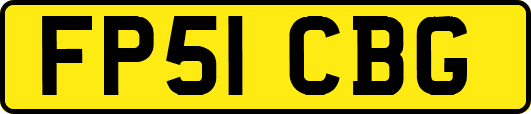 FP51 CBG